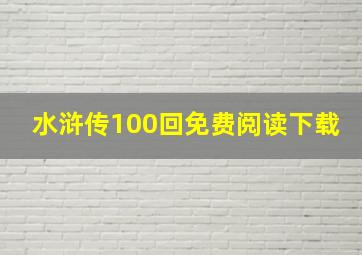 水浒传100回免费阅读下载